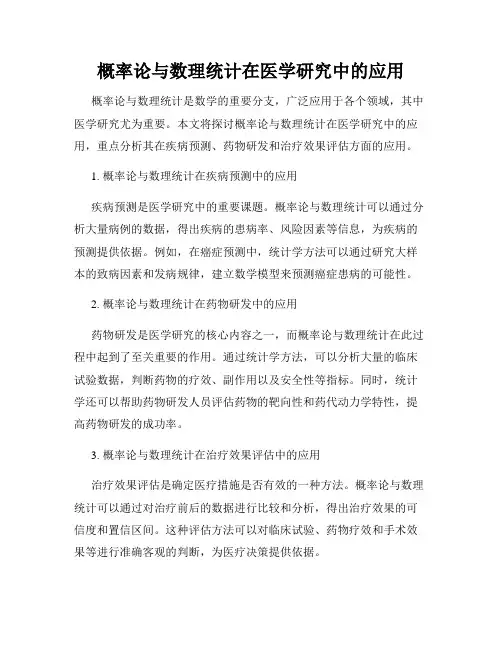 概率论与数理统计在医学研究中的应用

概率论与数理统计是数学的重要分支，广泛应用于各个领域，其中医学研究尤为重要。本文将探讨概率论与数理统计在医学研究中的应用，重点分析其在疾病预测、药物研发和治疗效果评估方面的应用。

1. 概率论与数理统计在疾病预测中的应用

疾病预测是医学研究中的重要课题。概率论与数理统计可以通过分析大量病例的数据，得出疾病的患病率、风险因素等信息，为疾病的预测提供依据。例如，在癌症预测中，统计学方法可以通过研究大样本的致病因素和发病规律，建立数学模型来预测癌症患病的可能性。

2. 概率论与数理统计在药物研发中的应用

药物研发是医学研究的核心内容之一，而概率论与数理统计在此过程中起到了至关重要的作用。通过统计学方法，可以分析大量的临床试验数据，判断药物的疗效、副作用以及安全性等指标。同时，统计学还可以帮助药物研发人员评估药物的靶向性和药代动力学特性，提高药物研发的成功率。

3. 概率论与数理统计在治疗效果评估中的应用

治疗效果评估是确定医疗措施是否有效的一种方法。概率论与数理统计可以通过对治疗前后的数据进行比较和分析，得出治疗效果的可信度和置信区间。这种评估方法可以对临床试验、药物疗效和手术效果等进行准确客观的判断，为医疗决策提供依据。